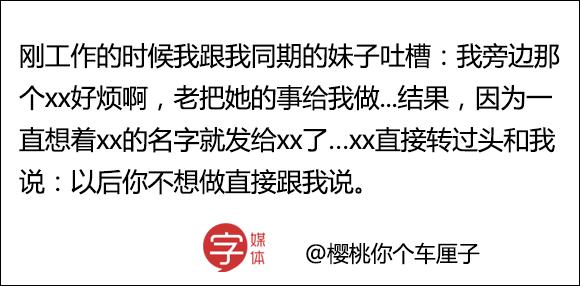 刚工作的时候我跟我同期的妹子吐槽：我旁边那个xx好烦啊，老把她的事给我做...结果，因为一直想着xx的名字就发给xx了...xx直接转过头和我说：以后你不想做直接跟我说。

字 媒体

@樱桃你个车厘子